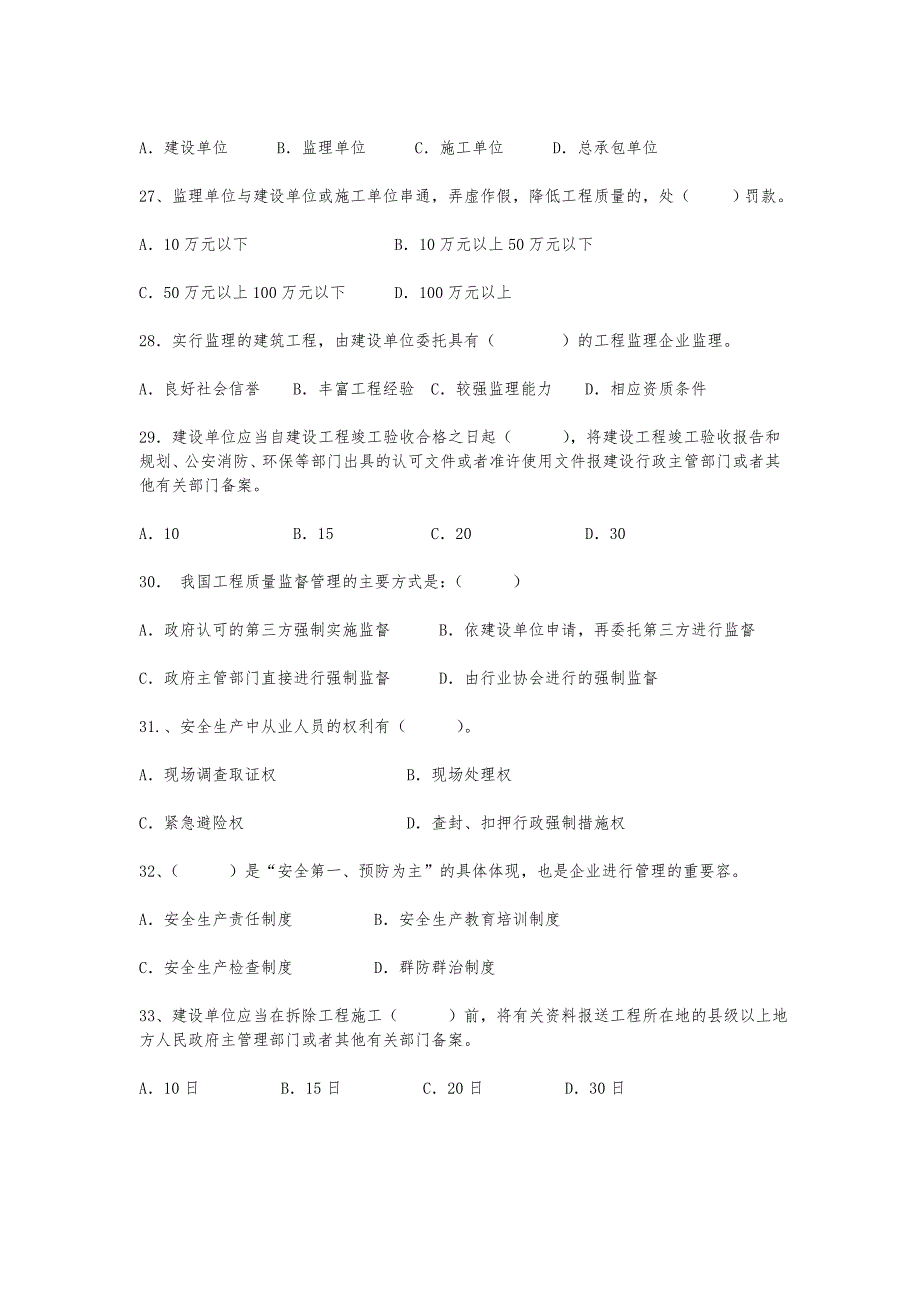 A. 建设单位　　B. 监理单位　　C. 施工单位　　D. 总承包单位

27、监理单位与建设单位或施工单位串通，弄虚作假，降低工程质量的，处（　　）罚款。

A. 10 万元以下　　B. 10 万元以上 50 万元以下

C. 50 万元以上 100 万元以下　　D. 100 万元以上

28. 实行监理的建筑工程，由建设单位委托具有（　　）的工程监理企业监理。

A. 良好社会信誉　B. 丰富工程经验　C. 较强监理能力　D. 相应资质条件

29. 建设单位应当自建设工程竣工验收合格之日起（　　），将建设工程竣工验收报告和规划、公安消防、环保等部门出具的认可文件或者准许使用文件报建设行政主管部门或者其他有关部门备案。

A. 10　　B. 15　　C. 20　　D. 30

30. 我国工程质量监督管理的主要方式是：（　　）

A. 政府认可的第三方强制实施监督　　B. 依建设单位申请，再委托第三方进行监督

C. 政府主管部门直接进行强制监督　　D. 由行业协会进行的强制监督

31.、安全生产中从业人员的权利有（　　）。

A. 现场调查取证权　　B. 现场处理权

C. 紧急避险权　　D. 查封、扣押行政强制措施权

32、（　　）是“安全第一、预防为主”的具体体现，也是企业进行管理的重要容。

A. 安全生产责任制度　　B. 安全生产教育培训制度

C. 安全生产检查制度　　D. 群防群治制度

33、建设单位应当在拆除工程施工（　　）前，将有关资料报送工程所在地的县级以上地方人民政府主管理部门或者其他有关部门备案。

A. 10 日　　B. 15 日　　C. 20 日　　D. 30 日